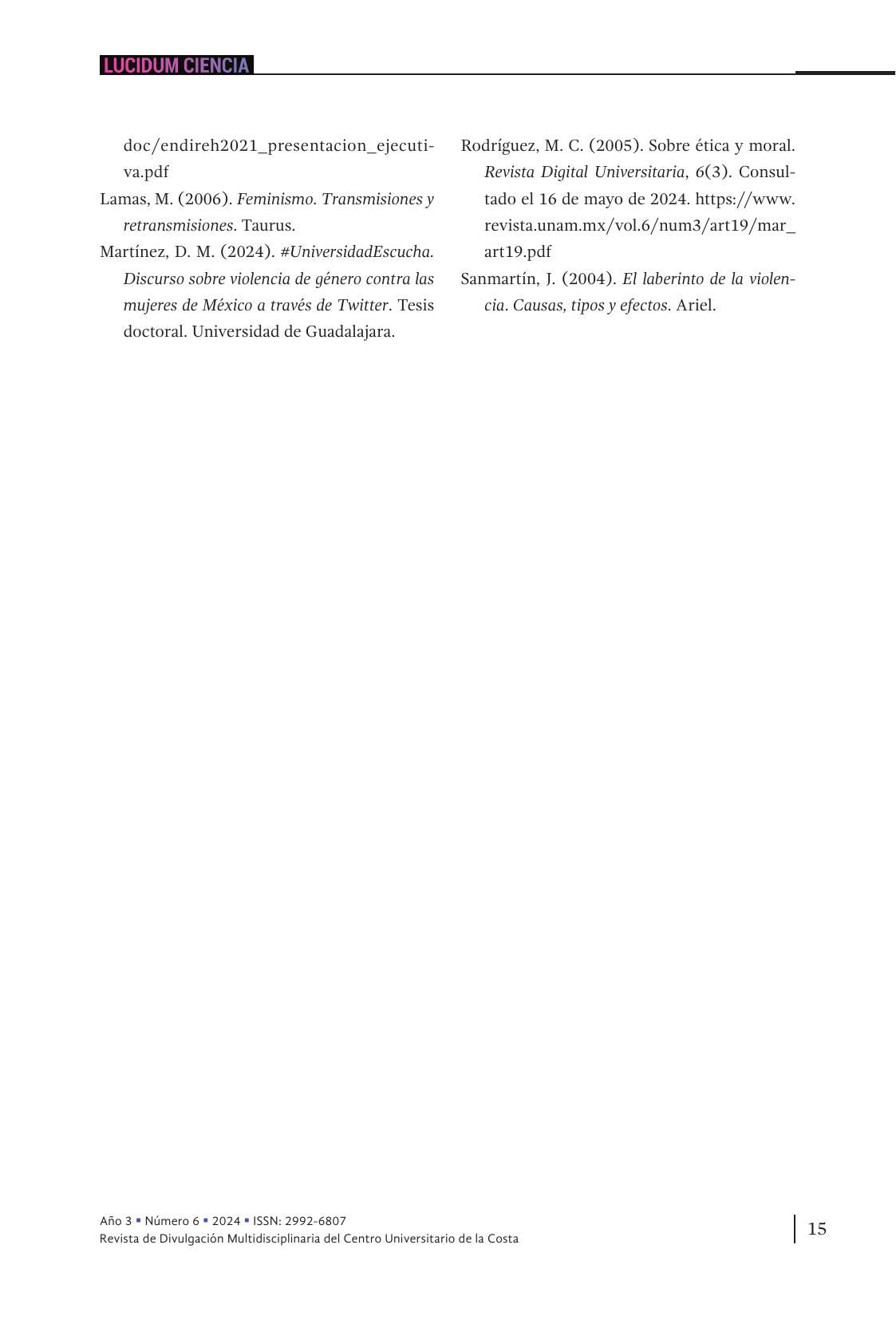 LUCIDUM CIENCIA

doc/endireh2021_presentacion_ejecutiva.pdf

Lamas, M. (2006). Feminismo. Transmisiones y retransmisiones. Taurus.

Martínez, D. M. (2024). #UniversidadEscucha. Discurso sobre violencia de género contra las mujeres de México a través de Twitter. Tesis doctoral. Universidad de Guadalajara.

Rodríguez, M. C. (2005). Sobre ética y moral. Revista Digital Universitaria, 6(3). Consultado el 16 de mayo de 2024. https://www.revista.unam.mx/vol.6/num3/art19/mar_art19.pdf

Sanmartín, J. (2004). El laberinto de la violencia. Causas, tipos y efectos. Ariel.

Año 3 ▪ Número 6 ▪ 2024 ▪ ISSN: 2992-6807
Revista de Divulgación Multidisciplinaria del Centro Universitario de la Costa

15